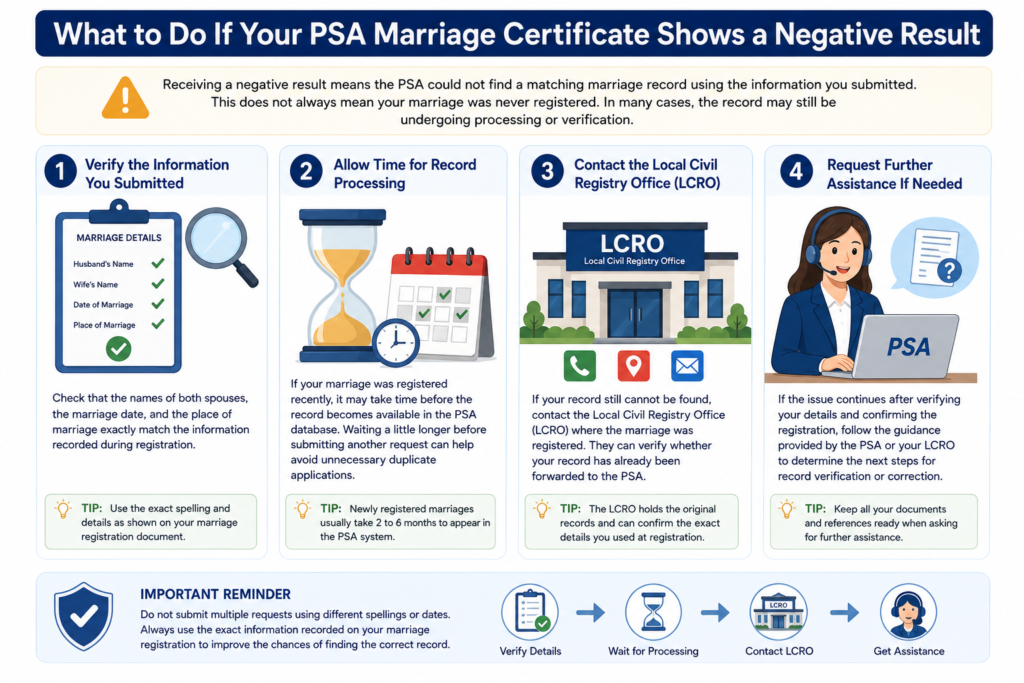 What to Do If Your PSA Marriage Certificate Shows a Negative Result

Receiving a negative result means the PSA could not find a matching marriage record using the information you submitted. This does not always mean your marriage was never registered. In many cases, the record may still be undergoing processing or verification.

1 Verify the Information You Submitted

MARRIAGE DETAILS
Husband's Name
Wife's Name
Date of Marriage
Place of Marriage

Check that the names of both spouses, the marriage date, and the place of marriage exactly match the information recorded during registration.

TIP: Use the exact spelling and details as shown on your marriage registration document.

2 Allow Time for Record Processing

If your marriage was registered recently, it may take time before the record becomes available in the PSA database. Waiting a little longer before submitting another request can help avoid unnecessary duplicate applications.

TIP: Newly registered marriages usually take 2 to 6 months to appear in the PSA system.

3 Contact the Local Civil Registry Office (LCRO)

LCRO
Local Civil Registry Office

If your record still cannot be found, contact the Local Civil Registry Office (LCRO) where the marriage was registered. They can verify whether your record has already been forwarded to the PSA.

TIP: The LCRO holds the original records and can confirm the exact details you used at registration.

4 Request Further Assistance If Needed

PSA

If the issue continues after verifying your details and confirming the registration, follow the guidance provided by the PSA or your LCRO to determine the next steps for record verification or correction.

TIP: Keep all your documents and references ready when asking for further assistance.

IMPORTANT REMINDER
Do not submit multiple requests using different spellings or dates. Always use the exact information recorded on your marriage registration to improve the chances of finding the correct record.

Verify Details
Wait for Processing
LCRO
Contact LCRO
Get Assistance